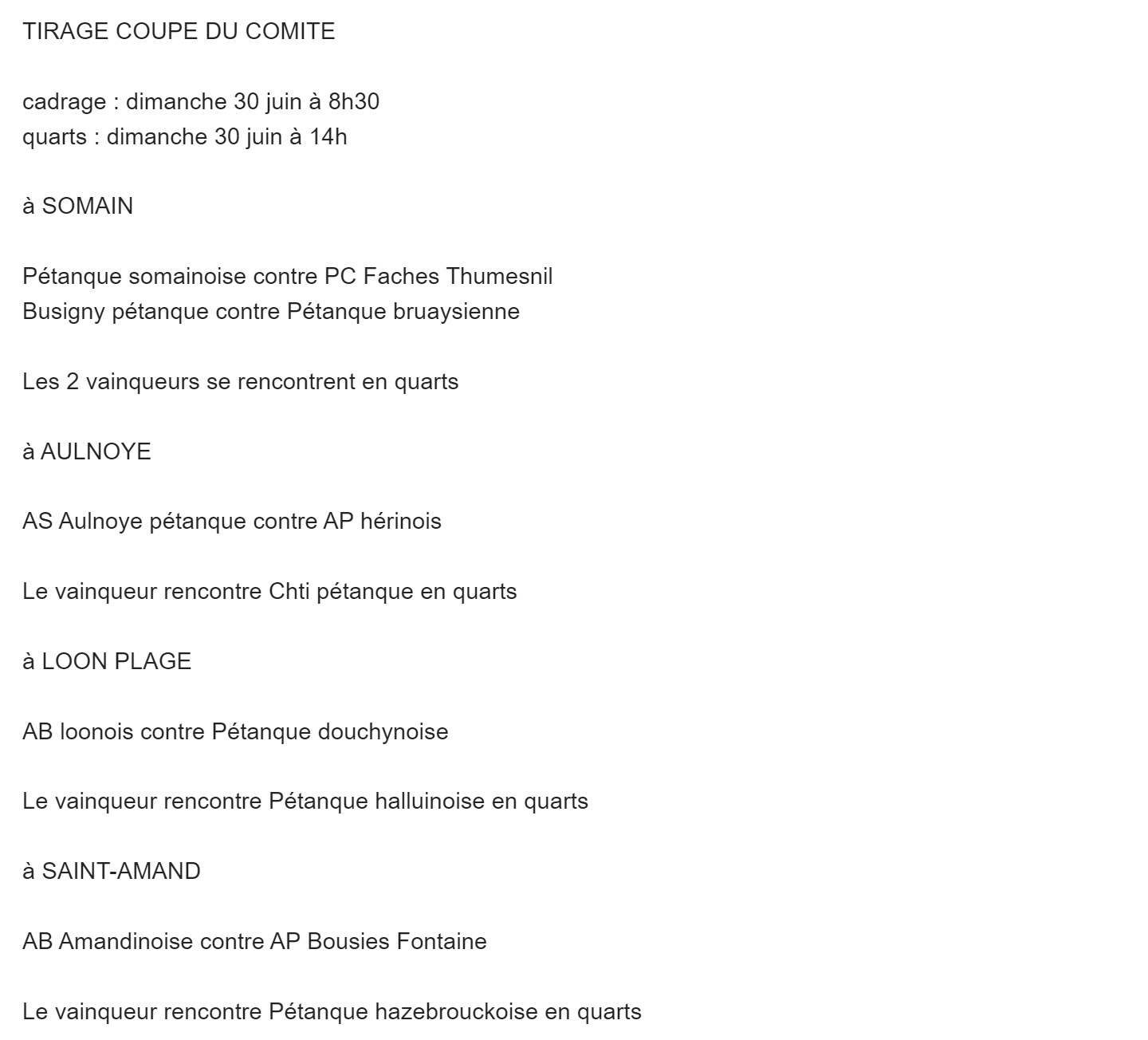 TIRAGE COUPE DU COMITE

cadrage : dimanche 30 juin à 8h30
quarts : dimanche 30 juin à 14h

à SOMAIN

Pétanque somainoise contre PC Faches Thumesnil
Busigny pétanque contre Pétanque bruaysienne

Les 2 vainqueurs se rencontrent en quarts

à AULNOYE

AS Aulnoye pétanque contre AP hérinois

Le vainqueur rencontre Chti pétanque en quarts

à LOON PLAGE

AB loonois contre Pétanque douchynoise

Le vainqueur rencontre Pétanque halluinoise en quarts

à SAINT-AMAND

AB Amandinoise contre AP Bousies Fontaine

Le vainqueur rencontre Pétanque hazebrouckoise en quarts